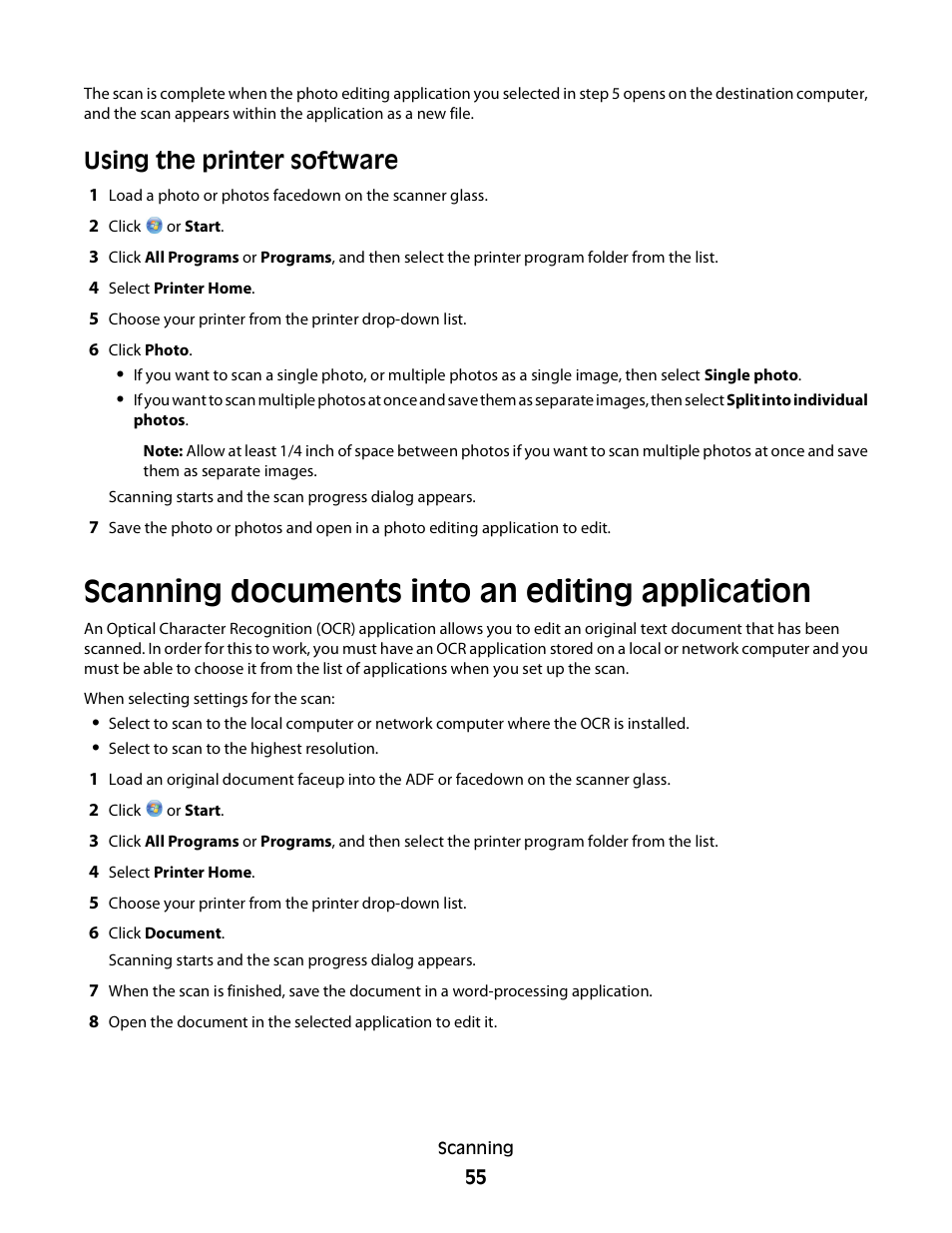 The scan is complete when the photo editing application you selected in step 5 opens on the destination computer, and the scan appears within the application as a new file.

Using the printer software

1 Load a photo or photos facedown on the scanner glass.

2 Click or Start.

3 Click All Programs or Programs, and then select the printer program folder from the list.

4 Select Printer Home.

5 Choose your printer from the printer drop-down list.

6 Click Photo.

• If you want to scan a single photo, or multiple photos as a single image, then select Single photo.

• If you want to scan multiple photos at once and save them as separate images, then select Split into individual photos.

Note: Allow at least 1/4 inch of space between photos if you want to scan multiple photos at once and save them as separate images.

Scanning starts and the scan progress dialog appears.

7 Save the photo or photos and open in a photo editing application to edit.

Scanning documents into an editing application

An Optical Character Recognition (OCR) application allows you to edit an original text document that has been scanned. In order for this to work, you must have an OCR application stored on a local or network computer and you must be able to choose it from the list of applications when you set up the scan.

When selecting settings for the scan:

• Select to scan to the local computer or network computer where the OCR is installed.

• Select to scan to the highest resolution.

1 Load an original document faceup into the ADF or facedown on the scanner glass.

2 Click or Start.

3 Click All Programs or Programs, and then select the printer program folder from the list.

4 Select Printer Home.

5 Choose your printer from the printer drop-down list.

6 Click Document.

Scanning starts and the scan progress dialog appears.

7 When the scan is finished, save the document in a word-processing application.

8 Open the document in the selected application to edit it.

Scanning

55